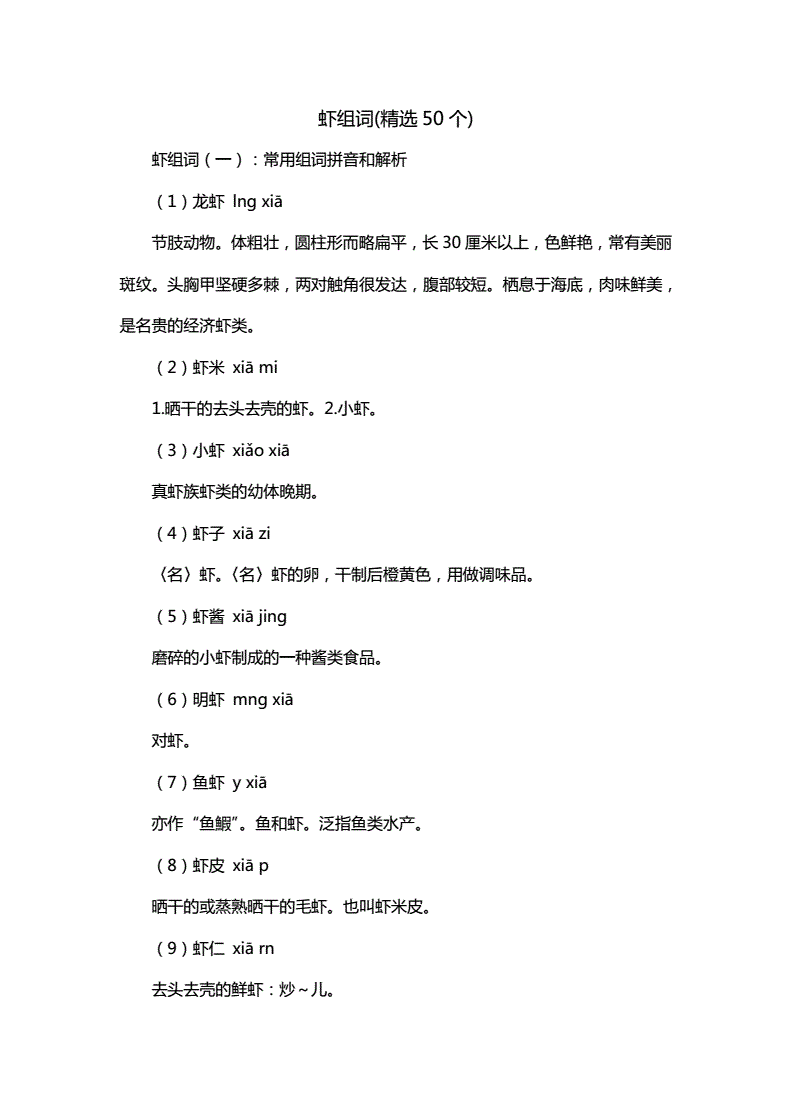 虾组词(精选 50 个)

虾组词（一）：常用组词拼音和解析

（1）龙虾 lng xiā

节肢动物。体粗壮，圆柱形而略扁平，长 30 厘米以上，色鲜艳，常有美丽斑纹。头胸甲坚硬多棘，两对触角很发达，腹部较短。栖息于海底，肉味鲜美，是名贵的经济虾类。

（2）虾米 xiā mi

1.晒干的去头去壳的虾。2.小虾。

（3）小虾 xiǎo xiā

真虾族虾类的幼体晚期。

（4）虾子 xiā zi

〈名〉虾。〈名〉虾的卵，干制后橙黄色，用做调味品。

（5）虾酱 xiā jing

磨碎的小虾制成的一种酱类食品。

（6）明虾 mng xiā

对虾。

（7）鱼虾 y xiā

亦作“鱼鰕”。鱼和虾。泛指鱼类水产。

（8）虾皮 xiā p

晒干的或蒸熟晒干的毛虾。也叫虾米皮。

（9）虾仁 xiā rn

去头去壳的鲜虾：炒～儿。